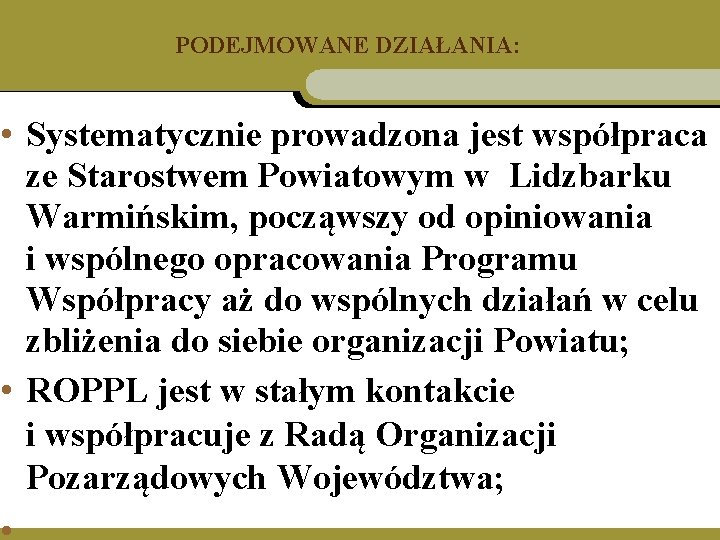 PODEJMOWANE DZIAŁANIA:

• Systematycznie prowadzona jest współpraca ze Starostwem Powiatowym w Lidzbarku Warmińskim, począwszy od opiniowania i wspólnego opracowania Programu Współpracy aż do wspólnych działań w celu zbliżenia do siebie organizacji Powiatu;

• ROPPL jest w stałym kontakcie i współpracuje z Radą Organizacji Pozarządowych Województwa;